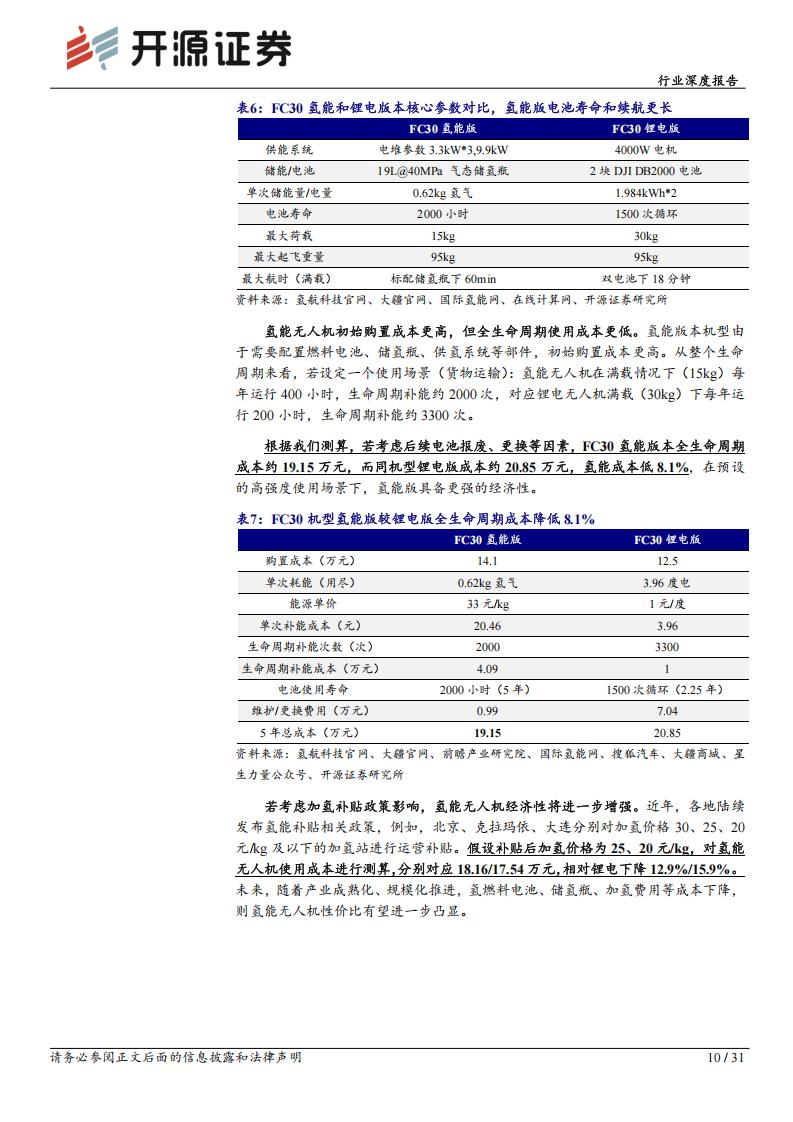 开源证券

行业深度报告

表6：FC30 氢能和锂电版本核心参数对比，氢能版电池寿命和续航更长

| | FC30 氢能版 | FC30 锂电版 |
|---|---|---|
| 供能系统 | 电堆参数 3.3kW*3,9.9kW | 4000W 电机 |
| 储能/电池 | 19L@40MPa 气态储氢瓶 | 2 块 DJI DB2000 电池 |
| 单次储能量/电量 | 0.62kg 氢气 | 1.984kWh*2 |
| 电池寿命 | 2000 小时 | 1500 次循环 |
| 最大荷载 | 15kg | 30kg |
| 最大起飞重量 | 95kg | 95kg |
| 最大航时（满载） | 标配储氢瓶下 60min | 双电池下 18 分钟 |

资料来源：氢航科技官网、大疆官网、国际氢能网、在线计算网、开源证券研究所

氢能无人机初始购置成本更高，但全生命周期使用成本更低。氢能版本机型由于需要配置燃料电池、储氢瓶、供氢系统等部件，初始购置成本更高。从整个生命周期来看，若设定一个使用场景（货物运输）：氢能无人机在满载情况下（15kg）每年运行 400 小时，生命周期补能约 2000 次，对应锂电无人机满载（30kg）下每年运行 200 小时，生命周期补能约 3300 次。

根据我们测算，若考虑后续电池报废、更换等因素，FC30 氢能版本全生命周期成本约 19.15 万元，而同机型锂电版成本约 20.85 万元，氢能成本低 8.1%，在预设的高强度使用场景下，氢能版具备更强的经济性。

表7：FC30 机型氢能版较锂电版全生命周期成本降低 8.1%

| | FC30 氢能版 | FC30 锂电版 |
|---|---|---|
| 购置成本（万元） | 14.1 | 12.5 |
| 单次耗能（用尽） | 0.62kg 氢气 | 3.96 度电 |
| 能源单价 | 33 元/kg | 1 元/度 |
| 单次补能成本（元） | 20.46 | 3.96 |
| 生命周期补能次数（次） | 2000 | 3300 |
| 生命周期补能成本（万元） | 4.09 | 1 |
| 电池使用寿命 | 2000 小时（5 年） | 1500 次循环（2.25 年） |
| 维护/更换费用（万元） | 0.99 | 7.04 |
| 5 年总成本（万元） | 19.15 | 20.85 |

资料来源：氢航科技官网、大疆官网、前瞻产业研究院、国际氢能网、搜狐汽车、大疆商城、星生力量公众号、开源证券研究所

若考虑加氢补贴政策影响，氢能无人机经济性将进一步增强。近年，各地陆续发布氢能补贴相关政策，例如，北京、克拉玛依、大连分别对加氢价格 30、25、20 元/kg 及以下的加氢站进行运营补贴。假设补贴后加氢价格为 25、20 元/kg，对氢能无人机使用成本进行测算，分别对应 18.16/17.54 万元，相对锂电下降 12.9%/15.9%。未来，随着产业成熟化、规模化推进，氢燃料电池、储氢瓶、加氢费用等成本下降，则氢能无人机性价比有望进一步凸显。

请务必参阅正文后面的信息披露和法律声明 10 / 31